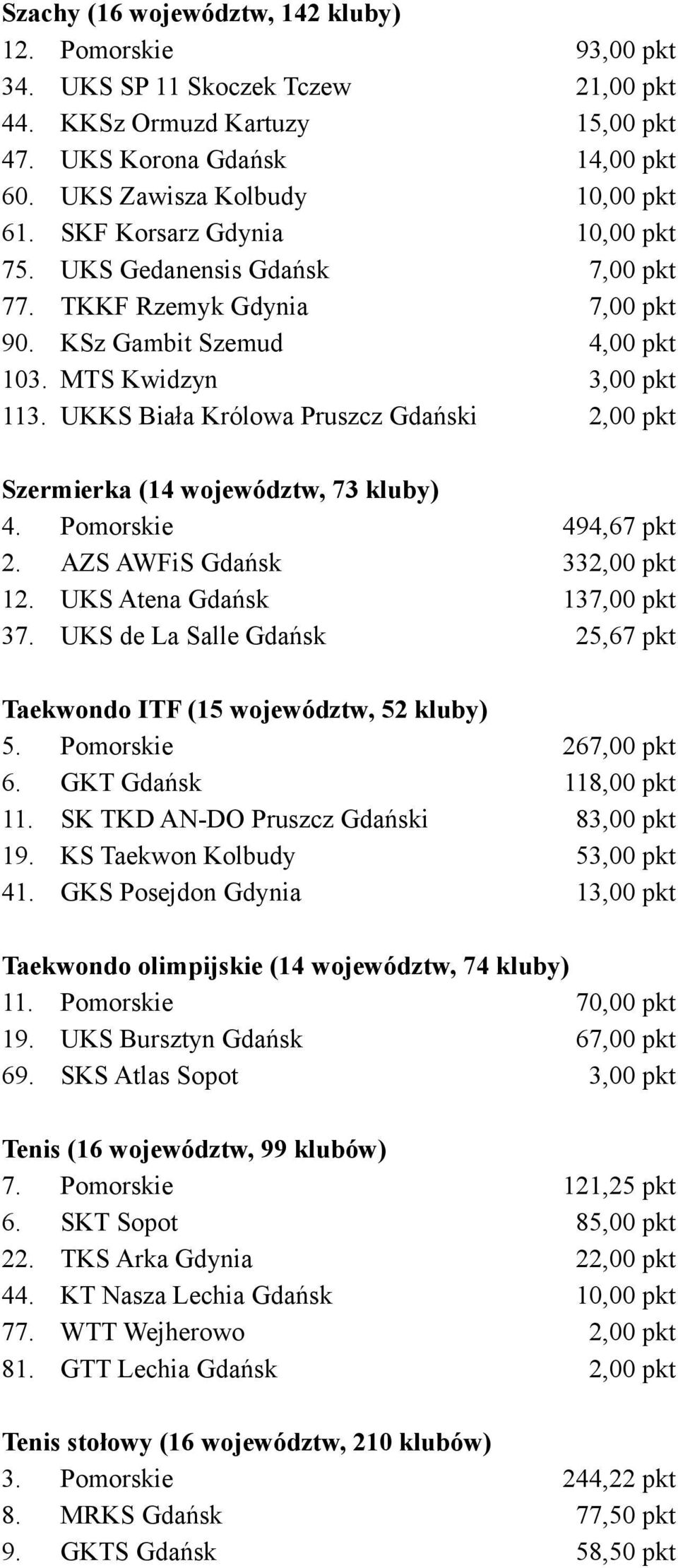 Szachy (16 województw, 142 kluby)
12. Pomorskie 93,00 pkt
34. UKS SP 11 Skoczek Tczew 21,00 pkt
44. KKSz Ormuzd Kartuzy 15,00 pkt
47. UKS Korona Gdańsk 14,00 pkt
60. UKS Zawisza Kolbudy 10,00 pkt
61. SKF Korsarz Gdynia 10,00 pkt
75. UKS Gedanensis Gdańsk 7,00 pkt
77. TKKF Rzemyk Gdynia 7,00 pkt
90. KSz Gambit Szemud 4,00 pkt
103. MTS Kwidzyn 3,00 pkt
113. UKKS Biała Królowa Pruszcz Gdański 2,00 pkt

Szermierka (14 województw, 73 kluby)
4. Pomorskie 494,67 pkt
2. AZS AWFiS Gdańsk 332,00 pkt
12. UKS Atena Gdańsk 137,00 pkt
37. UKS de La Salle Gdańsk 25,67 pkt

Taekwondo ITF (15 województw, 52 kluby)
5. Pomorskie 267,00 pkt
6. GKT Gdańsk 118,00 pkt
11. SK TKD AN-DO Pruszcz Gdański 83,00 pkt
19. KS Taekwon Kolbudy 53,00 pkt
41. GKS Posejdon Gdynia 13,00 pkt

Taekwondo olimpijskie (14 województw, 74 kluby)
11. Pomorskie 70,00 pkt
19. UKS Bursztyn Gdańsk 67,00 pkt
69. SKS Atlas Sopot 3,00 pkt

Tenis (16 województw, 99 klubów)
7. Pomorskie 121,25 pkt
6. SKT Sopot 85,00 pkt
22. TKS Arka Gdynia 22,00 pkt
44. KT Nasza Lechia Gdańsk 10,00 pkt
77. WTT Wejherowo 2,00 pkt
81. GTT Lechia Gdańsk 2,00 pkt

Tenis stołowy (16 województw, 210 klubów)
3. Pomorskie 244,22 pkt
8. MRKS Gdańsk 77,50 pkt
9. GKTS Gdańsk 58,50 pkt